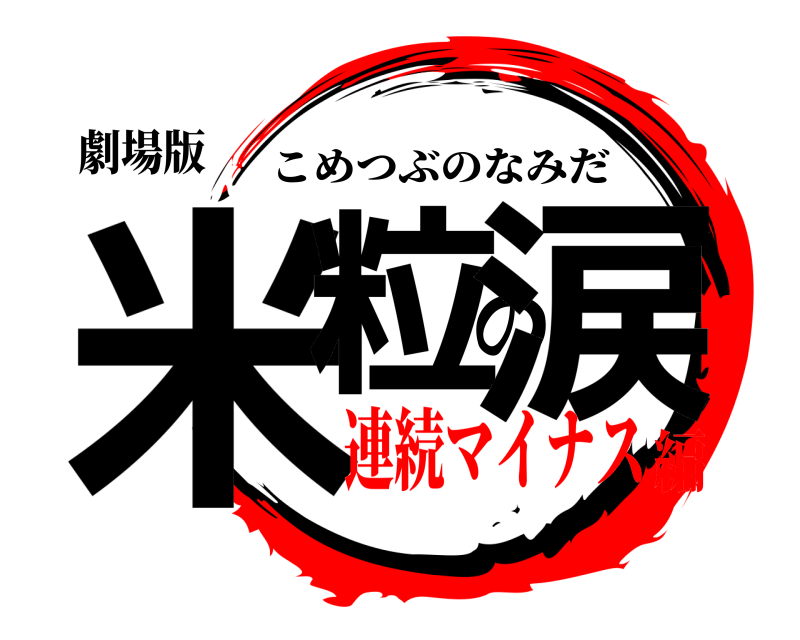 劇場版
こめつぶのなみだ
米粒の涙
連続マイナス編